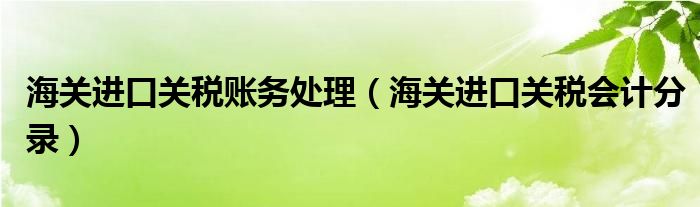 海关进口关税账务处理（海关进口关税会计分录）